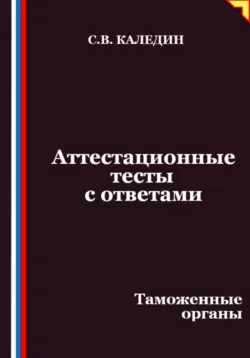 С.В. КАЛЕДИН

Аттестационные тесты с ответами

Таможенные органы